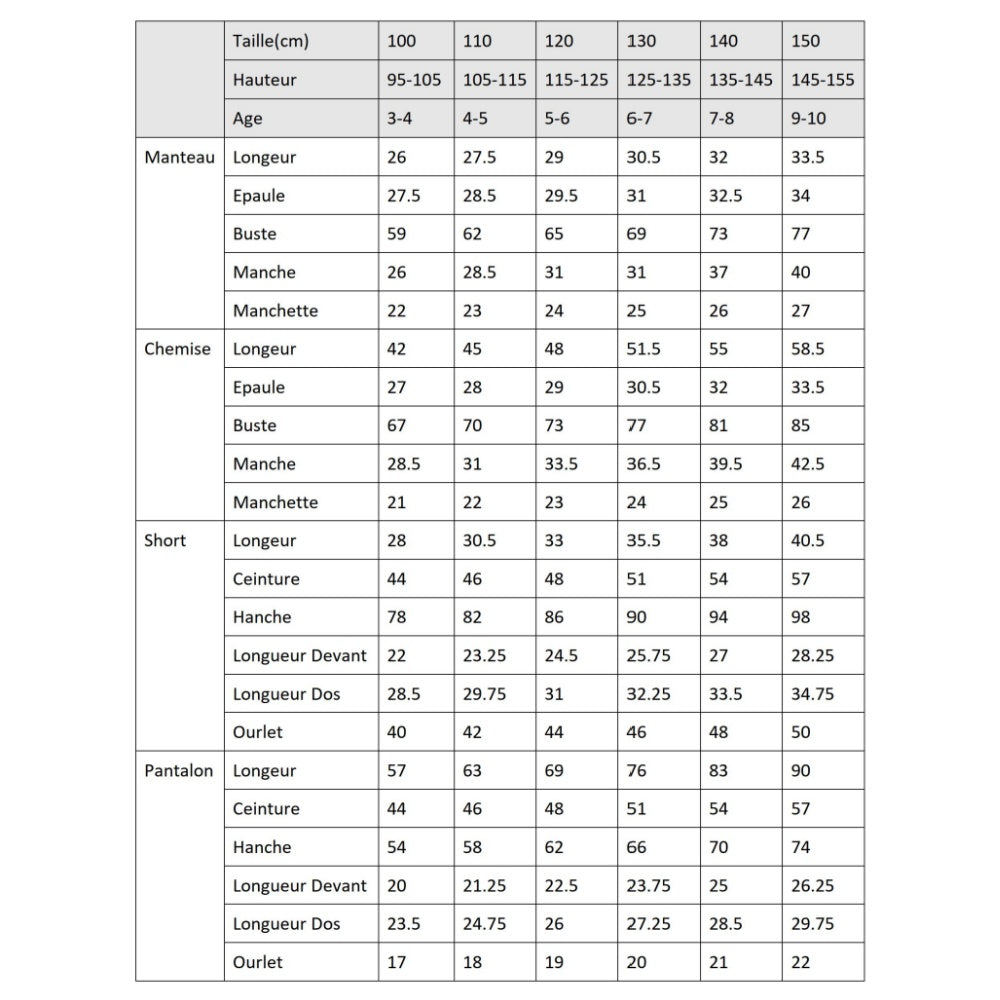 | | Taille(cm) | 100 | 110 | 120 | 130 | 140 | 150 |
|---|---|---|---|---|---|---|---|
| | Hauteur | 95-105 | 105-115 | 115-125 | 125-135 | 135-145 | 145-155 |
| | Age | 3-4 | 4-5 | 5-6 | 6-7 | 7-8 | 9-10 |
| Manteau | Longeur | 26 | 27.5 | 29 | 30.5 | 32 | 33.5 |
| | Epaule | 27.5 | 28.5 | 29.5 | 31 | 32.5 | 34 |
| | Buste | 59 | 62 | 65 | 69 | 73 | 77 |
| | Manche | 26 | 28.5 | 31 | 31 | 37 | 40 |
| | Manchette | 22 | 23 | 24 | 25 | 26 | 27 |
| Chemise | Longeur | 42 | 45 | 48 | 51.5 | 55 | 58.5 |
| | Epaule | 27 | 28 | 29 | 30.5 | 32 | 33.5 |
| | Buste | 67 | 70 | 73 | 77 | 81 | 85 |
| | Manche | 28.5 | 31 | 33.5 | 36.5 | 39.5 | 42.5 |
| | Manchette | 21 | 22 | 23 | 24 | 25 | 26 |
| Short | Longeur | 28 | 30.5 | 33 | 35.5 | 38 | 40.5 |
| | Ceinture | 44 | 46 | 48 | 51 | 54 | 57 |
| | Hanche | 78 | 82 | 86 | 90 | 94 | 98 |
| | Longueur Devant | 22 | 23.25 | 24.5 | 25.75 | 27 | 28.25 |
| | Longueur Dos | 28.5 | 29.75 | 31 | 32.25 | 33.5 | 34.75 |
| | Ourlet | 40 | 42 | 44 | 46 | 48 | 50 |
| Pantalon | Longeur | 57 | 63 | 69 | 76 | 83 | 90 |
| | Ceinture | 44 | 46 | 48 | 51 | 54 | 57 |
| | Hanche | 54 | 58 | 62 | 66 | 70 | 74 |
| | Longueur Devant | 20 | 21.25 | 22.5 | 23.75 | 25 | 26.25 |
| | Longueur Dos | 23.5 | 24.75 | 26 | 27.25 | 28.5 | 29.75 |
| | Ourlet | 17 | 18 | 19 | 20 | 21 | 22 |